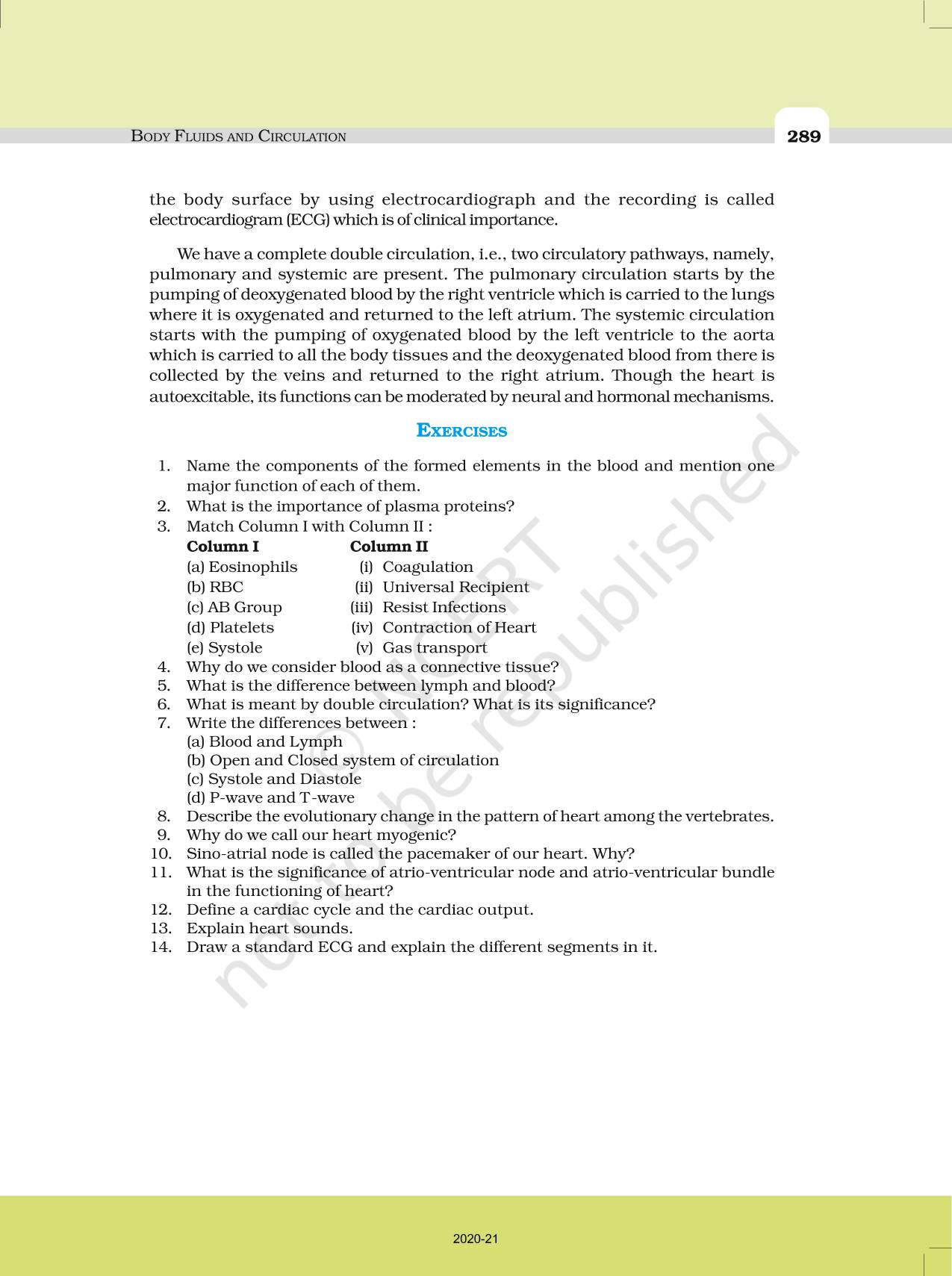 BODY FLUIDS AND CIRCULATION

289

the body surface by using electrocardiograph and the recording is called electrocardiogram (ECG) which is of clinical importance.

We have a complete double circulation, i.e., two circulatory pathways, namely, pulmonary and systemic are present. The pulmonary circulation starts by the pumping of deoxygenated blood by the right ventricle which is carried to the lungs where it is oxygenated and returned to the left atrium. The systemic circulation starts with the pumping of oxygenated blood by the left ventricle to the aorta which is carried to all the body tissues and the deoxygenated blood from there is collected by the veins and returned to the right atrium. Though the heart is autoexcitable, its functions can be moderated by neural and hormonal mechanisms.

EXERCISES

1. Name the components of the formed elements in the blood and mention one major function of each of them.
2. What is the importance of plasma proteins?
3. Match Column I with Column II :

| Column I | Column II |
|---|---|
| (a) Eosinophils | (i) Coagulation |
| (b) RBC | (ii) Universal Recipient |
| (c) AB Group | (iii) Resist Infections |
| (d) Platelets | (iv) Contraction of Heart |
| (e) Systole | (v) Gas transport |

4. Why do we consider blood as a connective tissue?
5. What is the difference between lymph and blood?
6. What is meant by double circulation? What is its significance?
7. Write the differences between :
(a) Blood and Lymph
(b) Open and Closed system of circulation
(c) Systole and Diastole
(d) P-wave and T-wave
8. Describe the evolutionary change in the pattern of heart among the vertebrates.
9. Why do we call our heart myogenic?
10. Sino-atrial node is called the pacemaker of our heart. Why?
11. What is the significance of atrio-ventricular node and atrio-ventricular bundle in the functioning of heart?
12. Define a cardiac cycle and the cardiac output.
13. Explain heart sounds.
14. Draw a standard ECG and explain the different segments in it.

© NCERT not to be republished

2020-21